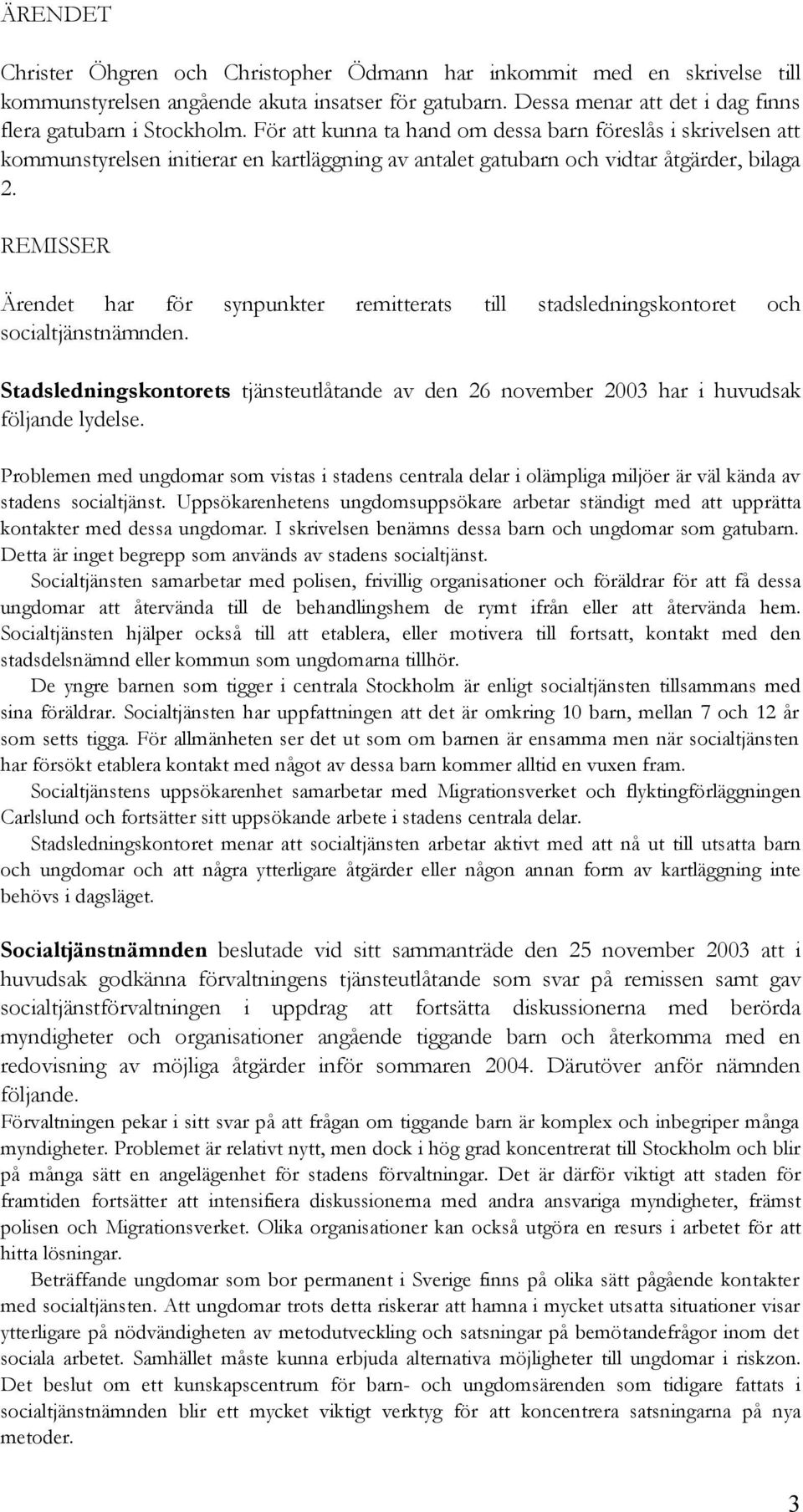 ÄRENDET

Christer Öhgren och Christopher Ödmann har inkommit med en skrivelse till kommunstyrelsen angående akuta insatser för gatubarn. Dessa menar att det i dag finns flera gatubarn i Stockholm. För att kunna ta hand om dessa barn föreslås i skrivelsen att kommunstyrelsen initierar en kartläggning av antalet gatubarn och vidtar åtgärder, bilaga 2.

REMISSER

Ärendet har för synpunkter remitterats till stadsledningskontoret och socialtjänstnämnden.

Stadsledningskontorets tjänsteutlåtande av den 26 november 2003 har i huvudsak följande lydelse.

Problemen med ungdomar som vistas i stadens centrala delar i olämpliga miljöer är väl kända av stadens socialtjänst. Uppsökarenhetens ungdomsuppsökare arbetar ständigt med att upprätta kontakter med dessa ungdomar. I skrivelsen benämns dessa barn och ungdomar som gatubarn. Detta är inget begrepp som används av stadens socialtjänst.

Socialtjänsten samarbetar med polisen, frivillig organisationer och föräldrar för att få dessa ungdomar att återvända till de behandlingshem de rymt ifrån eller att återvända hem. Socialtjänsten hjälper också till att etablera, eller motivera till fortsatt, kontakt med den stadsdelsnämnd eller kommun som ungdomarna tillhör.

De yngre barnen som tigger i centrala Stockholm är enligt socialtjänsten tillsammans med sina föräldrar. Socialtjänsten har uppfattningen att det är omkring 10 barn, mellan 7 och 12 år som setts tigga. För allmänheten ser det ut som om barnen är ensamma men när socialtjänsten har försökt etablera kontakt med något av dessa barn kommer alltid en vuxen fram.

Socialtjänstens uppsökarenhet samarbetar med Migrationsverket och flyktingförläggningen Carlslund och fortsätter sitt uppsökande arbete i stadens centrala delar.

Stadsledningskontoret menar att socialtjänsten arbetar aktivt med att nå ut till utsatta barn och ungdomar och att några ytterligare åtgärder eller någon annan form av kartläggning inte behövs i dagsläget.

Socialtjänstnämnden beslutade vid sitt sammanträde den 25 november 2003 att i huvudsak godkänna förvaltningens tjänsteutlåtande som svar på remissen samt gav socialtjänstförvaltningen i uppdrag att fortsätta diskussionerna med berörda myndigheter och organisationer angående tiggande barn och återkomma med en redovisning av möjliga åtgärder inför sommaren 2004. Därutöver anför nämnden följande.

Förvaltningen pekar i sitt svar på att frågan om tiggande barn är komplex och inbegriper många myndigheter. Problemet är relativt nytt, men dock i hög grad koncentrerat till Stockholm och blir på många sätt en angelägenhet för stadens förvaltningar. Det är därför viktigt att staden för framtiden fortsätter att intensifiera diskussionerna med andra ansvariga myndigheter, främst polisen och Migrationsverket. Olika organisationer kan också utgöra en resurs i arbetet för att hitta lösningar.

Beträffande ungdomar som bor permanent i Sverige finns på olika sätt pågående kontakter med socialtjänsten. Att ungdomar trots detta riskerar att hamna i mycket utsatta situationer visar ytterligare på nödvändigheten av metodutveckling och satsningar på bemötandefrågor inom det sociala arbetet. Samhället måste kunna erbjuda alternativa möjligheter till ungdomar i riskzon. Det beslut om ett kunskapscentrum för barn- och ungdomsärenden som tidigare fattats i socialtjänstnämnden blir ett mycket viktigt verktyg för att koncentrera satsningarna på nya metoder.

3